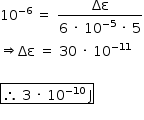 $10^{-6} = \frac{\Delta\varepsilon}{6 \cdot 10^{-5} \cdot 5}$

$\Rightarrow \Delta\varepsilon = 30 \cdot 10^{-11}$

$\therefore 3 \cdot 10^{-10}$ J